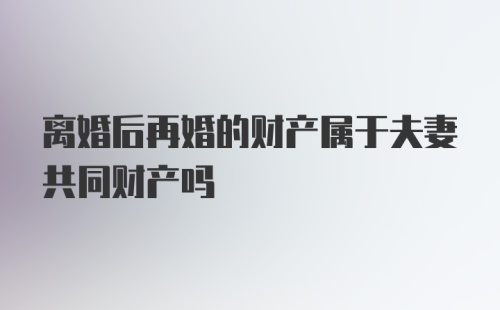 离婚后再婚的财产属于夫妻共同财产吗